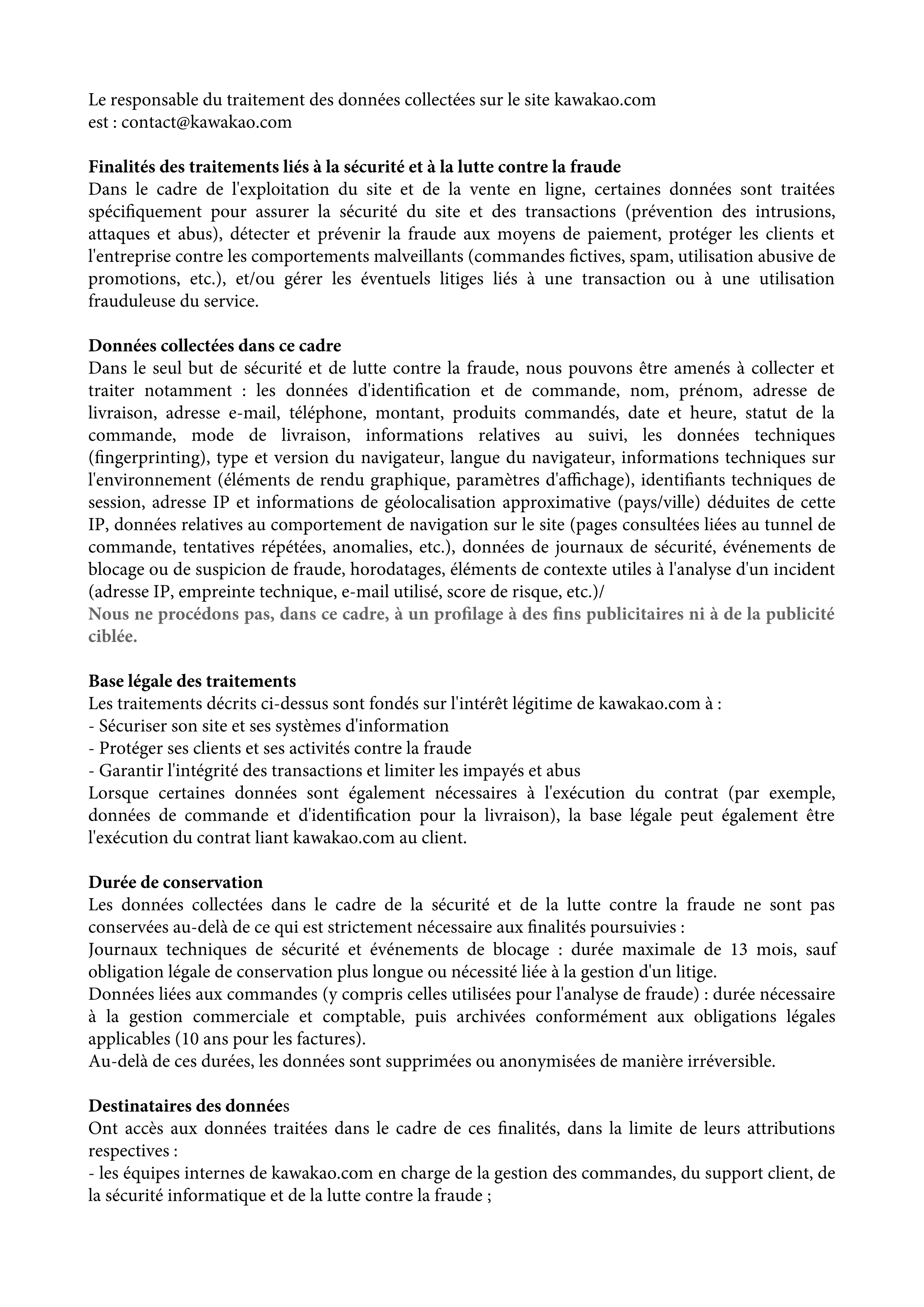 Le responsable du traitement des données collectées sur le site kawakao.com est : contact@kawakao.com

Finalités des traitements liés à la sécurité et à la lutte contre la fraude
Dans le cadre de l'exploitation du site et de la vente en ligne, certaines données sont traitées spécifiquement pour assurer la sécurité du site et des transactions (prévention des intrusions, attaques et abus), détecter et prévenir la fraude aux moyens de paiement, protéger les clients et l'entreprise contre les comportements malveillants (commandes fictives, spam, utilisation abusive de promotions, etc.), et/ou gérer les éventuels litiges liés à une transaction ou à une utilisation frauduleuse du service.

Données collectées dans ce cadre
Dans le seul but de sécurité et de lutte contre la fraude, nous pouvons être amenés à collecter et traiter notamment : les données d'identification et de commande, nom, prénom, adresse de livraison, adresse e-mail, téléphone, montant, produits commandés, date et heure, statut de la commande, mode de livraison, informations relatives au suivi, les données techniques (fingerprinting), type et version du navigateur, langue du navigateur, informations techniques sur l'environnement (éléments de rendu graphique, paramètres d'affichage), identifiants techniques de session, adresse IP et informations de géolocalisation approximative (pays/ville) déduites de cette IP, données relatives au comportement de navigation sur le site (pages consultées liées au tunnel de commande, tentatives répétées, anomalies, etc.), données de journaux de sécurité, événements de blocage ou de suspicion de fraude, horodatages, éléments de contexte utiles à l'analyse d'un incident (adresse IP, empreinte technique, e-mail utilisé, score de risque, etc.)/
Nous ne procédons pas, dans ce cadre, à un profilage à des fins publicitaires ni à de la publicité ciblée.

Base légale des traitements
Les traitements décrits ci-dessus sont fondés sur l'intérêt légitime de kawakao.com à :
- Sécuriser son site et ses systèmes d'information
- Protéger ses clients et ses activités contre la fraude
- Garantir l'intégrité des transactions et limiter les impayés et abus
Lorsque certaines données sont également nécessaires à l'exécution du contrat (par exemple, données de commande et d'identification pour la livraison), la base légale peut également être l'exécution du contrat liant kawakao.com au client.

Durée de conservation
Les données collectées dans le cadre de la sécurité et de la lutte contre la fraude ne sont pas conservées au-delà de ce qui est strictement nécessaire aux finalités poursuivies :
Journaux techniques de sécurité et événements de blocage : durée maximale de 13 mois, sauf obligation légale de conservation plus longue ou nécessité liée à la gestion d'un litige.
Données liées aux commandes (y compris celles utilisées pour l'analyse de fraude) : durée nécessaire à la gestion commerciale et comptable, puis archivées conformément aux obligations légales applicables (10 ans pour les factures).
Au-delà de ces durées, les données sont supprimées ou anonymisées de manière irréversible.

Destinataires des données
Ont accès aux données traitées dans le cadre de ces finalités, dans la limite de leurs attributions respectives :
- les équipes internes de kawakao.com en charge de la gestion des commandes, du support client, de la sécurité informatique et de la lutte contre la fraude ;